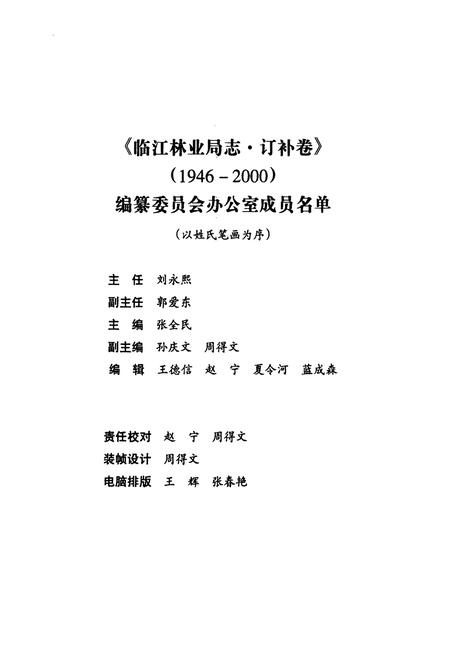 《临江林业局志·订补卷》
（1946－2000）
编纂委员会办公室成员名单
（以姓氏笔画为序）

主　任　刘永熙
副主任　郭爱东
主　编　张全民
副主编　孙庆文　周得文
编　辑　王德信　赵　宁　夏令河　蓝成森

责任校对　赵　宁　周得文
装帧设计　周得文
电脑排版　王　辉　张春艳